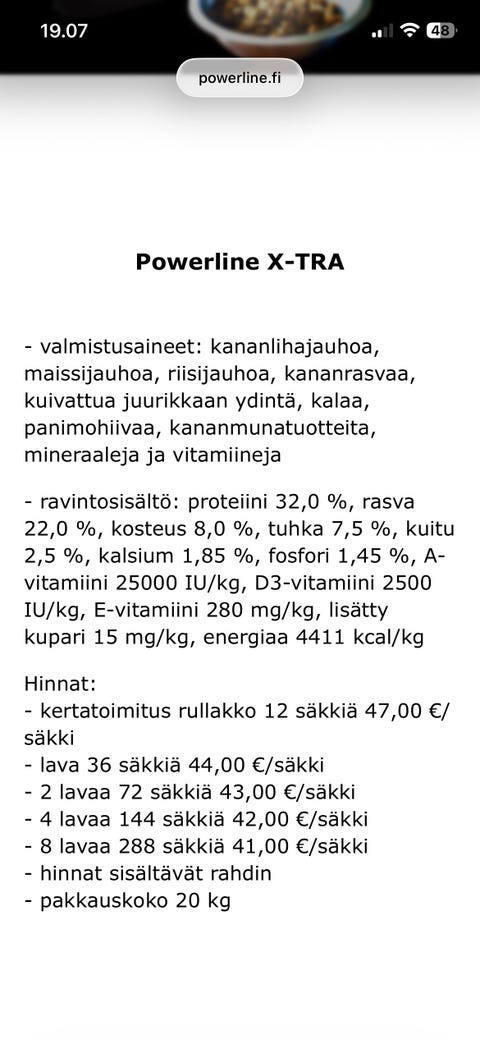 19.07
48

powerline.fi

Powerline X-TRA

- valmistusaineet: kananlihajauhoa, maissijauhoa, riisijauhoa, kananrasvaa, kuivattua juurikkaan ydintä, kalaa, panimohiivaa, kananmunatuotteita, mineraaleja ja vitamiineja

- ravintosisältö: proteiini 32,0 %, rasva 22,0 %, kosteus 8,0 %, tuhka 7,5 %, kuitu 2,5 %, kalsium 1,85 %, fosfori 1,45 %, A-vitamiini 25000 IU/kg, D3-vitamiini 2500 IU/kg, E-vitamiini 280 mg/kg, lisätty kupari 15 mg/kg, energiaa 4411 kcal/kg

Hinnat:
- kertatoimitus rullakko 12 säkkiä 47,00 €/säkki
- lava 36 säkkiä 44,00 €/säkki
- 2 lavaa 72 säkkiä 43,00 €/säkki
- 4 lavaa 144 säkkiä 42,00 €/säkki
- 8 lavaa 288 säkkiä 41,00 €/säkki
- hinnat sisältävät rahdin
- pakkauskoko 20 kg